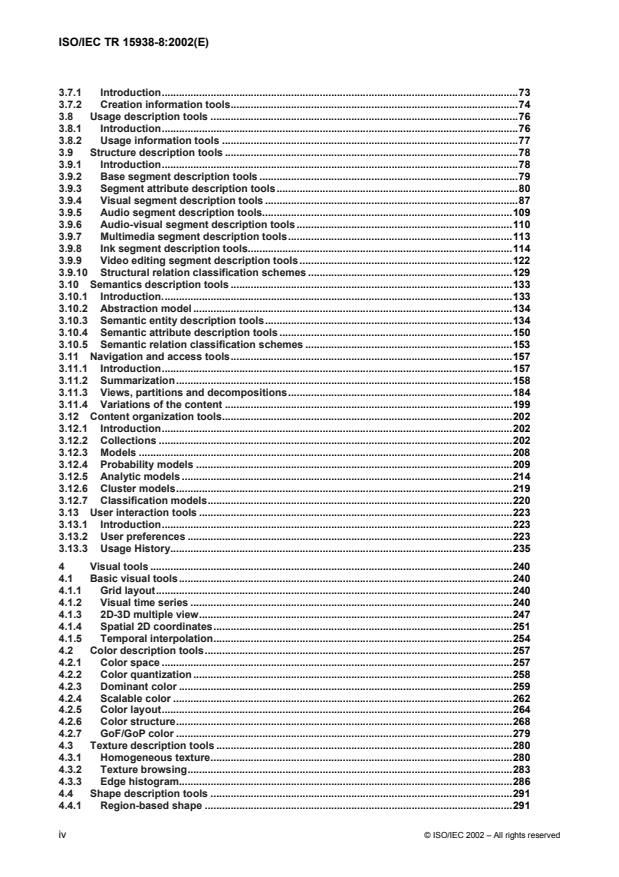 ISO/IEC TR 15938-8:2002(E)

3.7.1 Introduction 73
3.7.2 Creation information tools 74
3.8 Usage description tools 76
3.8.1 Introduction 76
3.8.2 Usage information tools 77
3.9 Structure description tools 78
3.9.1 Introduction 78
3.9.2 Base segment description tools 79
3.9.3 Segment attribute description tools 80
3.9.4 Visual segment description tools 87
3.9.5 Audio segment description tools 109
3.9.6 Audio-visual segment description tools 110
3.9.7 Multimedia segment description tools 113
3.9.8 Ink segment description tools 114
3.9.9 Video editing segment description tools 122
3.9.10 Structural relation classification schemes 129
3.10 Semantics description tools 133
3.10.1 Introduction 133
3.10.2 Abstraction model 134
3.10.3 Semantic entity description tools 134
3.10.4 Semantic attribute description tools 150
3.10.5 Semantic relation classification schemes 153
3.11 Navigation and access tools 157
3.11.1 Introduction 157
3.11.2 Summarization 158
3.11.3 Views, partitions and decompositions 184
3.11.4 Variations of the content 199
3.12 Content organization tools 202
3.12.1 Introduction 202
3.12.2 Collections 202
3.12.3 Models 208
3.12.4 Probability models 209
3.12.5 Analytic models 214
3.12.6 Cluster models 219
3.12.7 Classification models 220
3.13 User interaction tools 223
3.13.1 Introduction 223
3.13.2 User preferences 223
3.13.3 Usage History 235

4 Visual tools 240
4.1 Basic visual tools 240
4.1.1 Grid layout 240
4.1.2 Visual time series 240
4.1.3 2D-3D multiple view 247
4.1.4 Spatial 2D coordinates 251
4.1.5 Temporal interpolation 254
4.2 Color description tools 257
4.2.1 Color space 257
4.2.2 Color quantization 258
4.2.3 Dominant color 259
4.2.4 Scalable color 262
4.2.5 Color layout 264
4.2.6 Color structure 268
4.2.7 GoF/GoP color 279
4.3 Texture description tools 280
4.3.1 Homogeneous texture 280
4.3.2 Texture browsing 283
4.3.3 Edge histogram 286
4.4 Shape description tools 291
4.4.1 Region-based shape 291

iv © ISO/IEC 2002 – All rights reserved